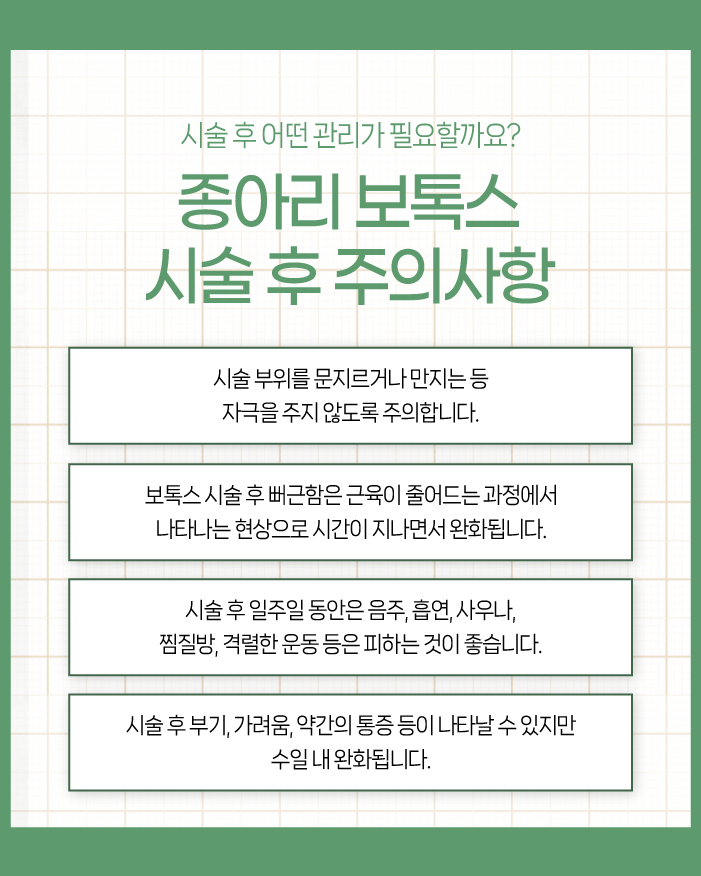 시술 후 어떤 관리가 필요할까요?

종아리 보톡스
시술 후 주의사항

시술 부위를 문지르거나 만지는 등 자극을 주지 않도록 주의합니다.

보톡스 시술 후 뻐근함은 근육이 줄어드는 과정에서 나타나는 현상으로 시간이 지나면서 완화됩니다.

시술 후 일주일 동안은 음주, 흡연, 사우나, 찜질방, 격렬한 운동 등은 피하는 것이 좋습니다.

시술 후 부기, 가려움, 약간의 통증 등이 나타날 수 있지만 수일 내 완화됩니다.